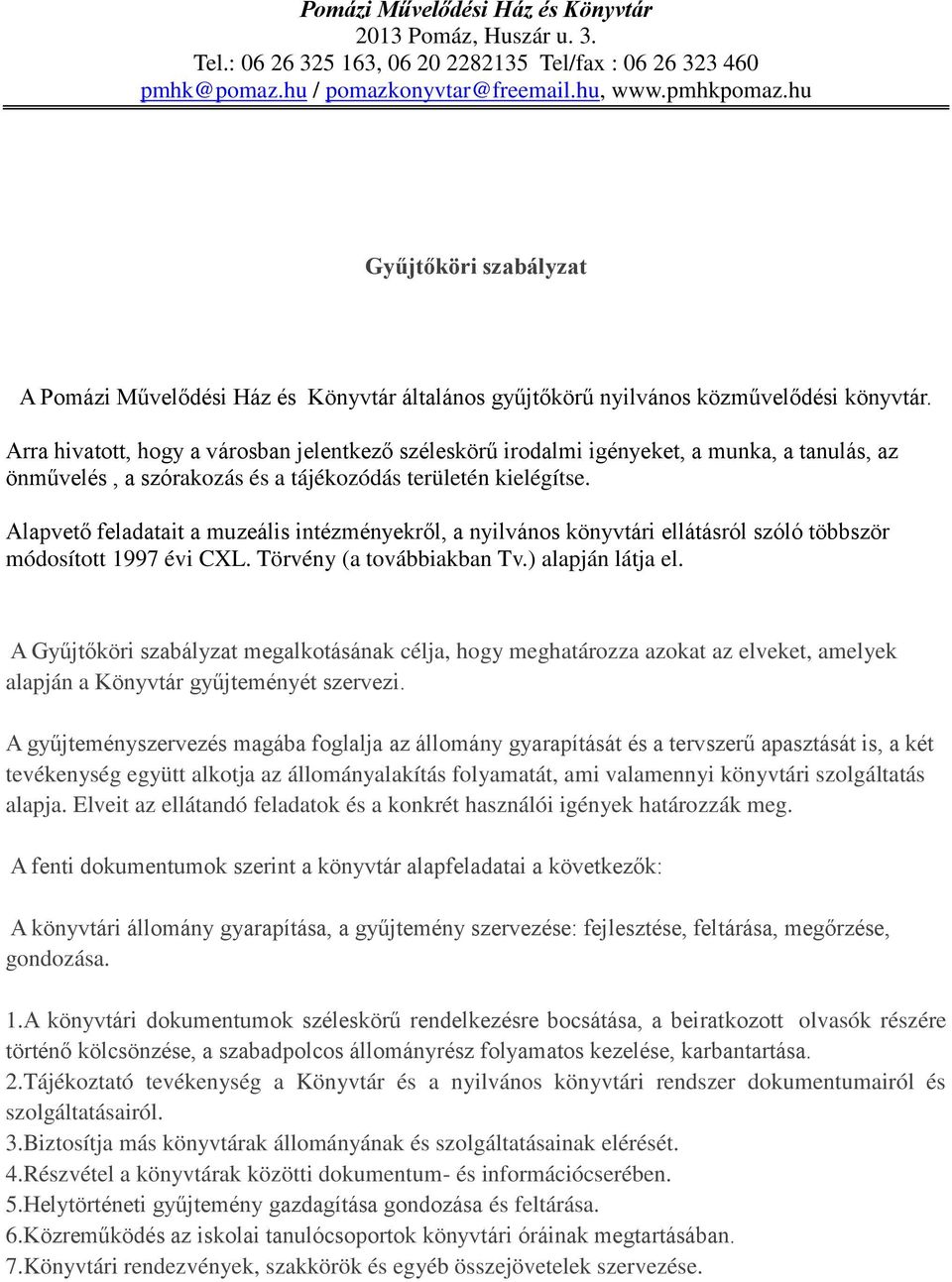 Pomázi Művelődési Ház és Könyvtár
2013 Pomáz, Huszár u. 3.
Tel.: 06 26 325 163, 06 20 2282135 Tel/fax : 06 26 323 460
pmhk@pomaz.hu / pomazkonyvtar@freemail.hu, www.pmhkpomaz.hu

Gyűjtőköri szabályzat

A Pomázi Művelődési Ház és Könyvtár általános gyűjtőkörű nyilvános közművelődési könyvtár.

Arra hivatott, hogy a városban jelentkező széleskörű irodalmi igényeket, a munka, a tanulás, az önművelés , a szórakozás és a tájékozódás területén kielégítse.

Alapvető feladatait a muzeális intézményekről, a nyilvános könyvtári ellátásról szóló többször módosított 1997 évi CXL. Törvény (a továbbiakban Tv.) alapján látja el.

A Gyűjtőköri szabályzat megalkotásának célja, hogy meghatározza azokat az elveket, amelyek alapján a Könyvtár gyűjteményét szervezi.

A gyűjteményszervezés magába foglalja az állomány gyarapítását és a tervszerű apasztását is, a két tevékenység együtt alkotja az állományalakítás folyamatát, ami valamennyi könyvtári szolgáltatás alapja. Elveit az ellátandó feladatok és a konkrét használói igények határozzák meg.

A fenti dokumentumok szerint a könyvtár alapfeladatai a következők:

A könyvtári állomány gyarapítása, a gyűjtemény szervezése: fejlesztése, feltárása, megőrzése, gondozása.

1.A könyvtári dokumentumok széleskörű rendelkezésre bocsátása, a beiratkozott olvasók részére történő kölcsönzése, a szabadpolcos állományrész folyamatos kezelése, karbantartása.
2.Tájékoztató tevékenység a Könyvtár és a nyilvános könyvtári rendszer dokumentumairól és szolgáltatásairól.
3.Biztosítja más könyvtárak állományának és szolgáltatásainak elérését.
4.Részvétel a könyvtárak közötti dokumentum- és információcserében.
5.Helytörténeti gyűjtemény gazdagítása gondozása és feltárása.
6.Közreműködés az iskolai tanulócsoportok könyvtári óráinak megtartásában.
7.Könyvtári rendezvények, szakkörök és egyéb összejövetelek szervezése.